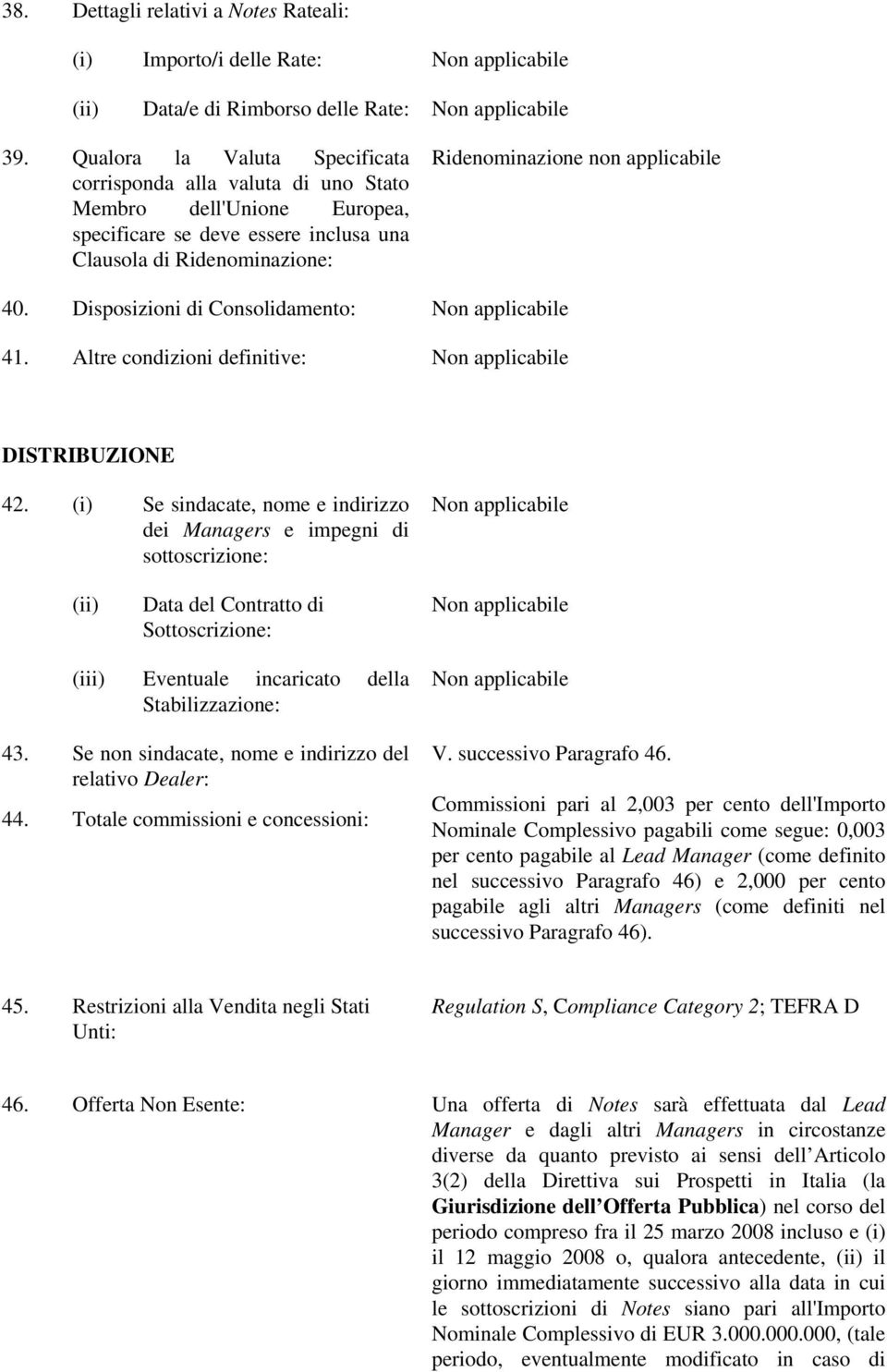 38. Dettagli relativi a Notes Rateali:

(i) Importo/i delle Rate: Non applicabile

(ii) Data/e di Rimborso delle Rate: Non applicabile

39. Qualora la Valuta Specificata corrisponda alla valuta di uno Stato Membro dell'Unione Europea, specificare se deve essere inclusa una Clausola di Ridenominazione: Ridenominazione non applicabile

40. Disposizioni di Consolidamento: Non applicabile

41. Altre condizioni definitive: Non applicabile

DISTRIBUZIONE

42. (i) Se sindacate, nome e indirizzo dei Managers e impegni di sottoscrizione: Non applicabile

(ii) Data del Contratto di Sottoscrizione: Non applicabile

(iii) Eventuale incaricato della Stabilizzazione: Non applicabile

43. Se non sindacate, nome e indirizzo del relativo Dealer: V. successivo Paragrafo 46.

44. Totale commissioni e concessioni: Commissioni pari al 2,003 per cento dell'Importo Nominale Complessivo pagabili come segue: 0,003 per cento pagabile al Lead Manager (come definito nel successivo Paragrafo 46) e 2,000 per cento pagabile agli altri Managers (come definiti nel successivo Paragrafo 46).

45. Restrizioni alla Vendita negli Stati Unti: Regulation S, Compliance Category 2; TEFRA D

46. Offerta Non Esente: Una offerta di Notes sarà effettuata dal Lead Manager e dagli altri Managers in circostanze diverse da quanto previsto ai sensi dell Articolo 3(2) della Direttiva sui Prospetti in Italia (la Giurisdizione dell Offerta Pubblica) nel corso del periodo compreso fra il 25 marzo 2008 incluso e (i) il 12 maggio 2008 o, qualora antecedente, (ii) il giorno immediatamente successivo alla data in cui le sottoscrizioni di Notes siano pari all'Importo Nominale Complessivo di EUR 3.000.000.000, (tale periodo, eventualmente modificato in caso di